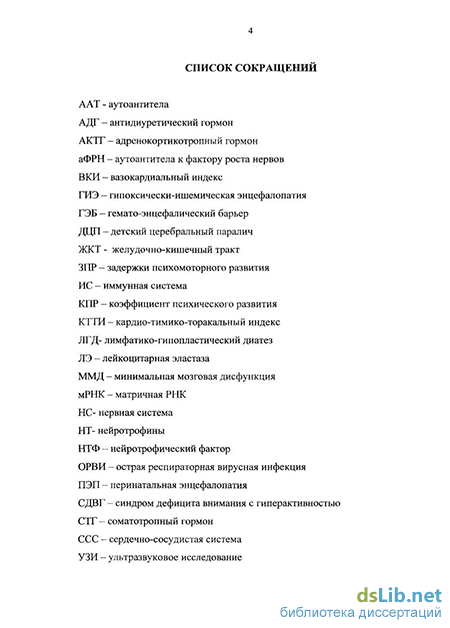 4

СПИСОК СОКРАЩЕНИЙ

ААТ - аутоантитела

АДГ – антидиуретический гормон

АКТГ – адренокортикотропный гормон

аФРН – аутоантитела к фактору роста нервов

ВКИ – вазокардиальный индекс

ГИЭ – гипоксически-ишемическая энцефалопатия

ГЭБ – гемато-энцефалический барьер

ДЦП – детский церебральный паралич

ЖКТ - желудочно-кишечный тракт

ЗПР – задержки психомоторного развития

ИС – иммунная система

КПР – коэффициент психического развития

КТТИ – кардио-тимико-торакальный индекс

ЛГД- лимфатико-гипопластический диатез

ЛЭ – лейкоцитарная эластаза

ММД – минимальная мозговая дисфункция

мРНК – матричная РНК

НС- нервная система

НТ- нейротрофины

НТФ -- нейротрофический фактор

ОРВИ – острая респираторная вирусная инфекция

ПЭП – перинатальная энцефалопатия

СДВГ – синдром дефицита внимания с гиперактивностью

СТГ – соматотропный гормон

ССС – сердечно-сосудистая система

УЗИ – ультразвуковое исследование

dsLib.net
библиотека диссертаций